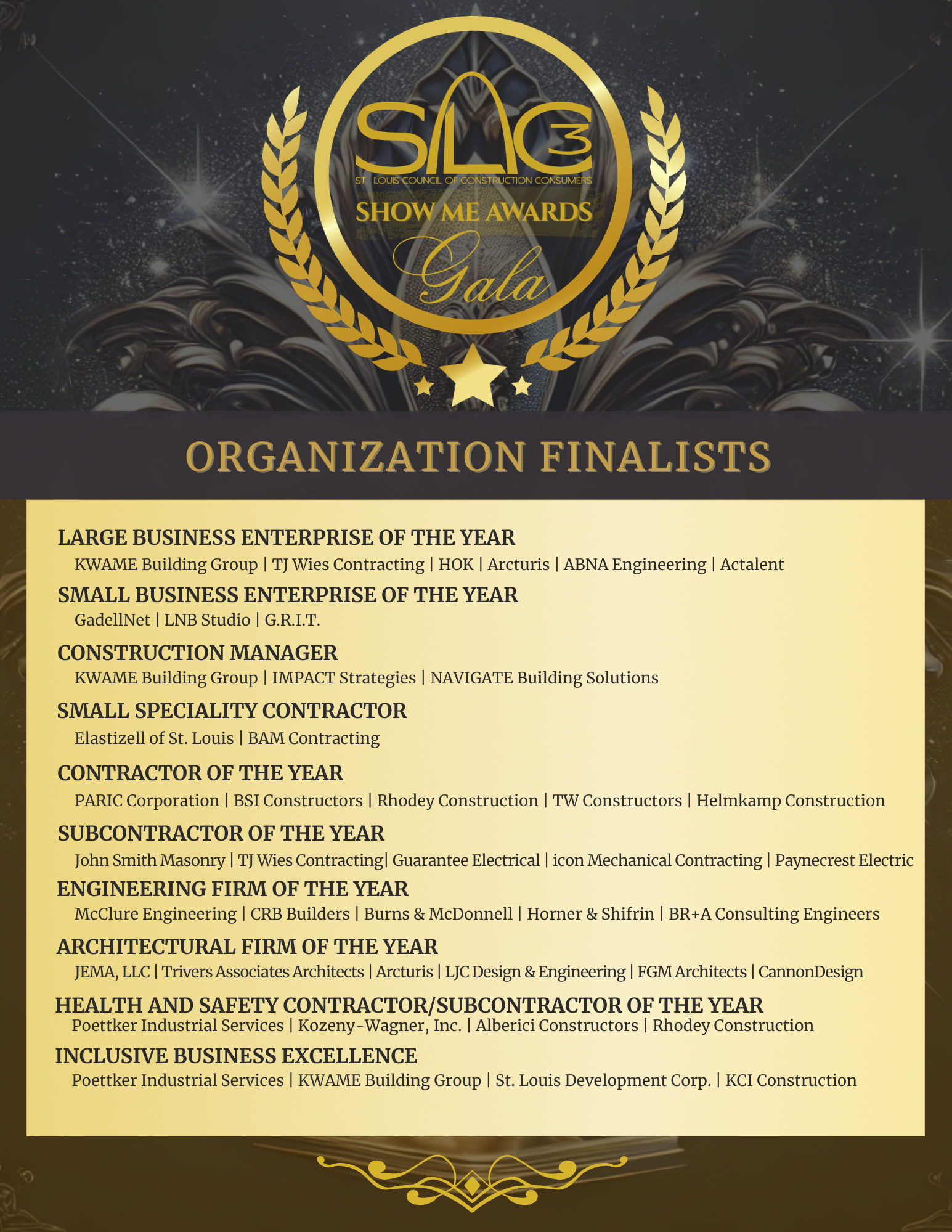 SLC3
ST. LOUIS COUNCIL OF CONSTRUCTION CONSUMERS
SHOW ME AWARDS
Gala

ORGANIZATION FINALISTS

LARGE BUSINESS ENTERPRISE OF THE YEAR
KWAME Building Group | TJ Wies Contracting | HOK | Arcturis | ABNA Engineering | Actalent

SMALL BUSINESS ENTERPRISE OF THE YEAR
GadellNet | LNB Studio | G.R.I.T.

CONSTRUCTION MANAGER
KWAME Building Group | IMPACT Strategies | NAVIGATE Building Solutions

SMALL SPECIALITY CONTRACTOR
Elastizell of St. Louis | BAM Contracting

CONTRACTOR OF THE YEAR
PARIC Corporation | BSI Constructors | Rhodey Construction | TW Constructors | Helmkamp Construction

SUBCONTRACTOR OF THE YEAR
John Smith Masonry | TJ Wies Contracting| Guarantee Electrical | icon Mechanical Contracting | Paynecrest Electric

ENGINEERING FIRM OF THE YEAR
McClure Engineering | CRB Builders | Burns & McDonnell | Horner & Shifrin | BR+A Consulting Engineers

ARCHITECTURAL FIRM OF THE YEAR
JEMA, LLC | Trivers Associates Architects | Arcturis | LJC Design & Engineering | FGM Architects | CannonDesign

HEALTH AND SAFETY CONTRACTOR/SUBCONTRACTOR OF THE YEAR
Poettker Industrial Services | Kozeny-Wagner, Inc. | Alberici Constructors | Rhodey Construction

INCLUSIVE BUSINESS EXCELLENCE
Poettker Industrial Services | KWAME Building Group | St. Louis Development Corp. | KCI Construction